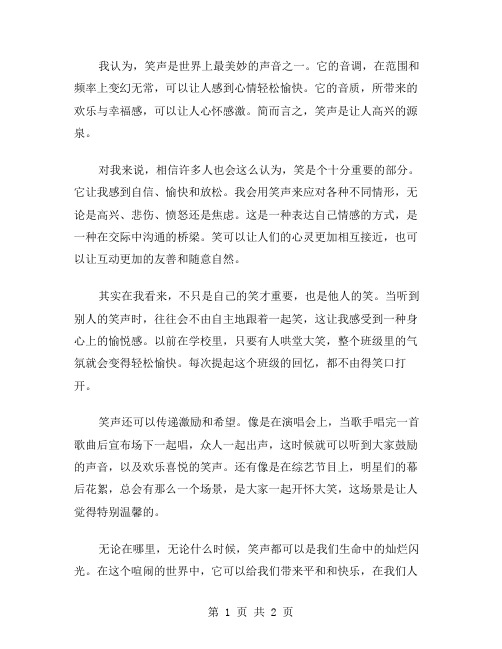 我认为，笑声是世界上最美妙的声音之一。它的音调，在范围和频率上变幻无常，可以让人感到心情轻松愉快。它的音质，所带来的欢乐与幸福感，可以让人心怀感激。简而言之，笑声是让人高兴的源泉。

对我来说，相信许多人也会这么认为，笑是个十分重要的部分。它让我感到自信、愉快和放松。我会用笑声来应对各种不同情形，无论是高兴、悲伤、愤怒还是焦虑。这是一种表达自己情感的方式，是一种在交际中沟通的桥梁。笑可以让人们的心灵更加相互接近，也可以让互动更加的友善和随意自然。

其实在我看来，不只是自己的笑才重要，也是他人的笑。当听到别人的笑声时，往往会不由自主地跟着一起笑，这让我感受到一种身心上的愉悦感。以前在学校里，只要有人哄堂大笑，整个班级里的气氛就会变得轻松愉快。每次提起这个班级的回忆，都不由得笑口打开。

笑声还可以传递激励和希望。像是在演唱会上，当歌手唱完一首歌曲后宣布场下一起唱，众人一起出声，这时候就可以听到大家鼓励的声音，以及欢乐喜悦的笑声。还有像是在综艺节目上，明星们的幕后花絮，总会有那么一个场景，是大家一起开怀大笑，这场景是让人觉得特别温馨的。

无论在哪里，无论什么时候，笑声都可以是我们生命中的灿烂闪光。在这个喧闹的世界中，它可以给我们带来平和和快乐，在我们人

第 1 页 共 2 页